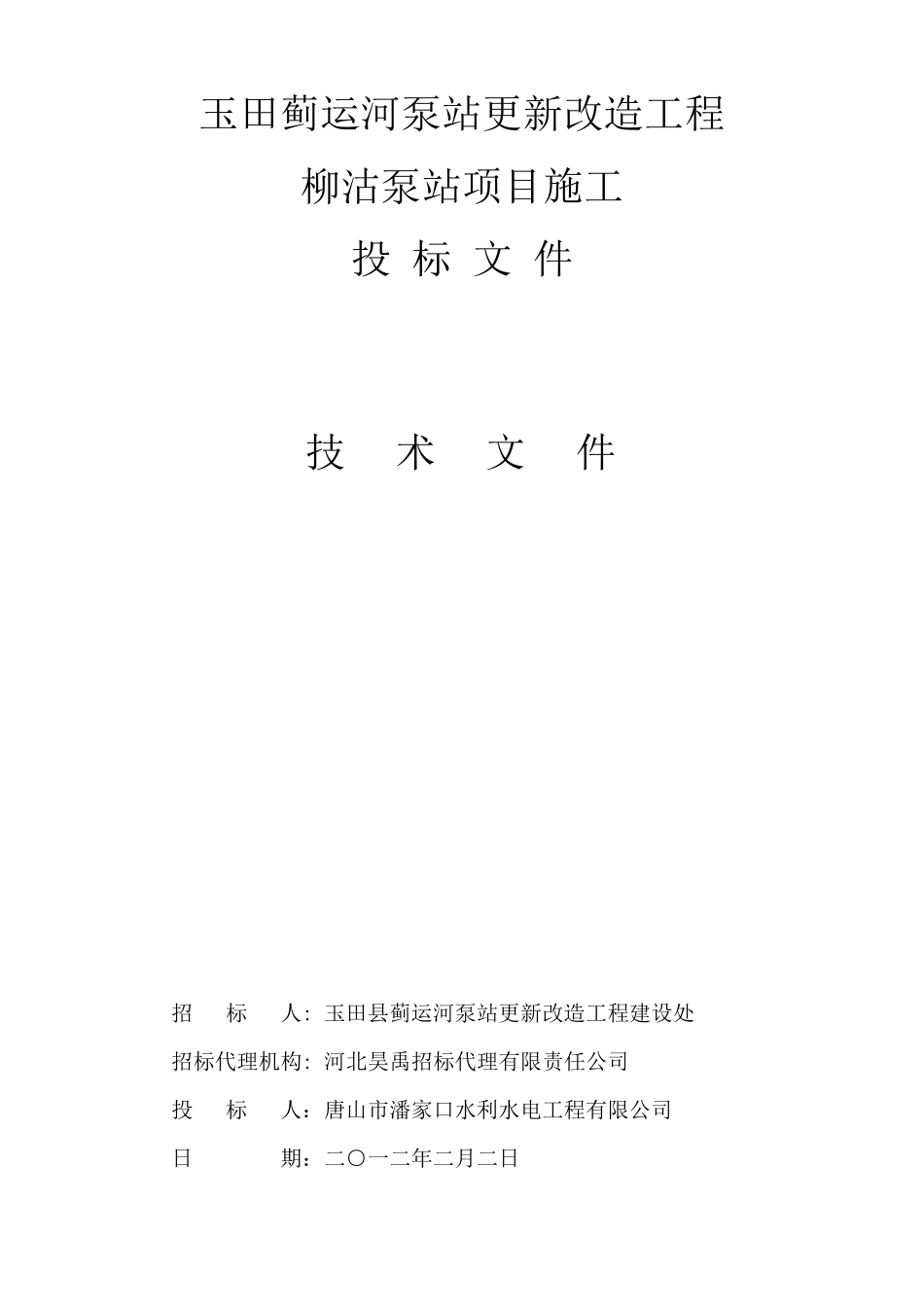 玉田蓟运河泵站更新改造工程

柳沽泵站项目施工

投 标 文 件

技 术 文 件

招 标 人：玉田县蓟运河泵站更新改造工程建设处

招标代理机构：河北昊禹招标代理有限责任公司

投 标 人：唐山市潘家口水利水电工程有限公司

日 期：二〇一二年二月二日